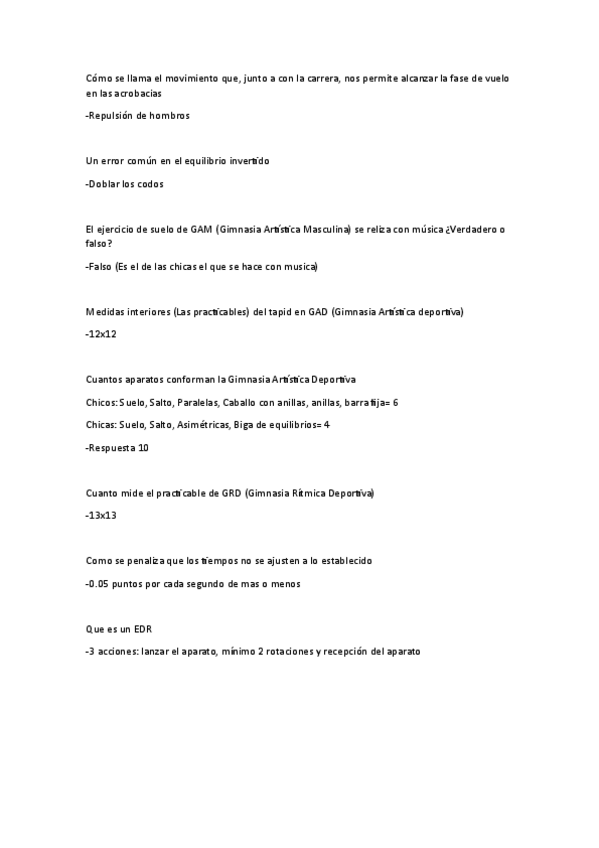 Cómo se llama el movimiento que, junto a con la carrera, nos permite alcanzar la fase de vuelo en las acrobacias

-Repulsión de hombros

Un error común en el equilibrio invertido

-Doblar los codos

El ejercicio de suelo de GAM (Gimnasia Artística Masculina) se reliza con música ¿Verdadero o falso?

-Falso (Es el de las chicas el que se hace con musica)

Medidas interiores (Las practicables) del tapid en GAD (Gimnasia Artística deportiva)

-12x12

Cuantos aparatos conforman la Gimnasia Artística Deportiva

Chicos: Suelo, Salto, Paralelas, Caballo con anillas, anillas, barra fija= 6

Chicas: Suelo, Salto, Asimétricas, Biga de equilibrios= 4

-Respuesta 10

Cuanto mide el practicable de GRD (Gimnasia Rítmica Deportiva)

-13x13

Como se penaliza que los tiempos no se ajusten a lo establecido

-0.05 puntos por cada segundo de mas o menos

Que es un EDR

-3 acciones: lanzar el aparato, mínimo 2 rotaciones y recepción del aparato